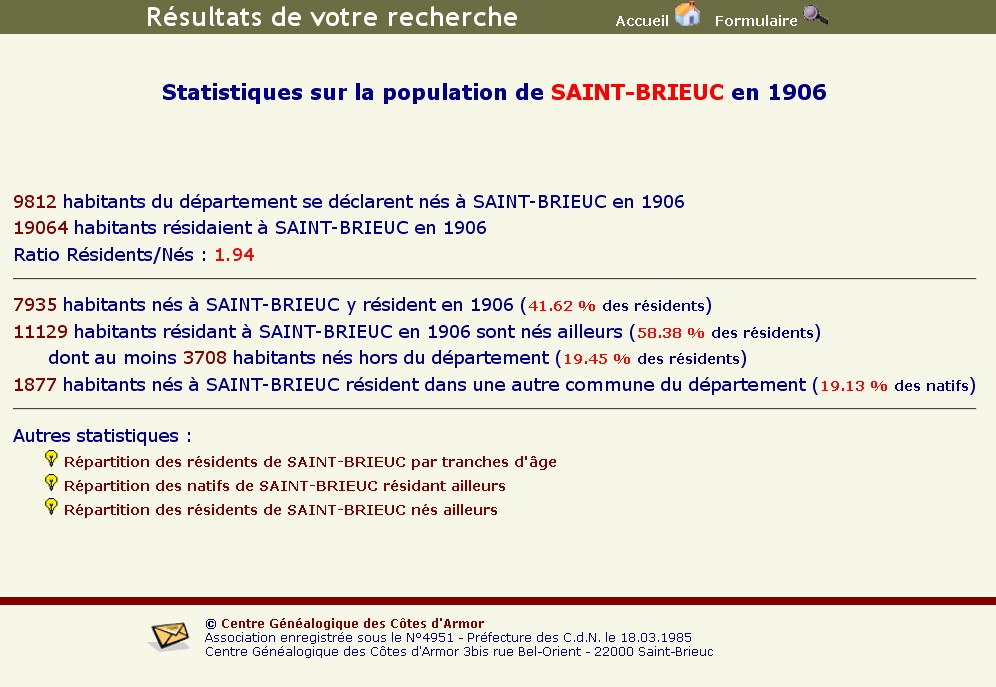 Résultats de votre recherche

Accueil Formulaire

Statistiques sur la population de SAINT-BRIEUC en 1906

9812 habitants du département se déclarent nés à SAINT-BRIEUC en 1906
19064 habitants résidaient à SAINT-BRIEUC en 1906
Ratio Résidents/Nés : 1.94

7935 habitants nés à SAINT-BRIEUC y résident en 1906 (41.62 % des résidents)
11129 habitants résidant à SAINT-BRIEUC en 1906 sont nés ailleurs (58.38 % des résidents)
dont au moins 3708 habitants nés hors du département (19.45 % des résidents)
1877 habitants nés à SAINT-BRIEUC résident dans une autre commune du département (19.13 % des natifs)

Autres statistiques :
Répartition des résidents de SAINT-BRIEUC par tranches d'âge
Répartition des natifs de SAINT-BRIEUC résidant ailleurs
Répartition des résidents de SAINT-BRIEUC nés ailleurs

© Centre Généalogique des Côtes d'Armor
Association enregistrée sous le N°4951 - Préfecture des C.d.N. le 18.03.1985
Centre Généalogique des Côtes d'Armor 3bis rue Bel-Orient - 22000 Saint-Brieuc